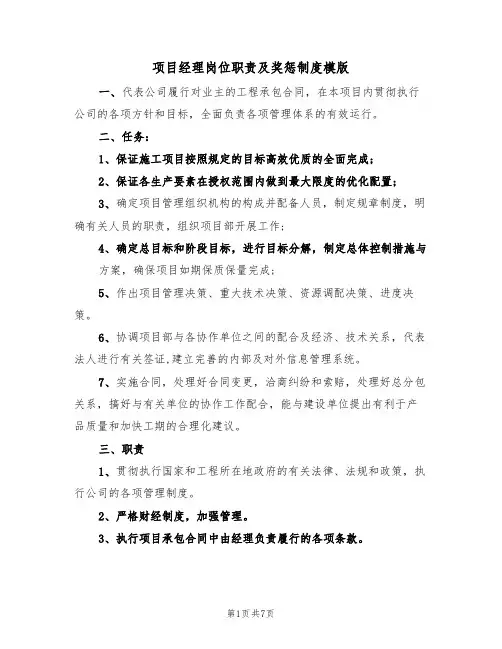 项目经理岗位职责及奖惩制度模版

一、代表公司履行对业主的工程承包合同，在本项目内贯彻执行公司的各项方针和目标，全面负责各项管理体系的有效运行。

二、任务：

1、保证施工项目按照规定的目标高效优质的全面完成；

2、保证各生产要素在授权范围内做到最大限度的优化配置；

3、确定项目管理组织机构的构成并配备人员，制定规章制度，明确有关人员的职责，组织项目部开展工作；

4、确定总目标和阶段目标，进行目标分解，制定总体控制措施与方案，确保项目如期保质保量完成；

5、作出项目管理决策、重大技术决策、资源调配决策、进度决策。

6、协调项目部与各协作单位之间的配合及经济、技术关系，代表法人进行有关签证，建立完善的内部及对外信息管理系统。

7、实施合同，处理好合同变更，洽商纠纷和索赔，处理好总分包关系，搞好与有关单位的协作工作配合，能与建设单位提出有利于产品质量和加快工期的合理化建议。

三、职责

1、贯彻执行国家和工程所在地政府的有关法律、法规和政策，执行公司的各项管理制度。

2、严格财经制度，加强管理。

3、执行项目承包合同中由经理负责履行的各项条款。

第1页 共7页